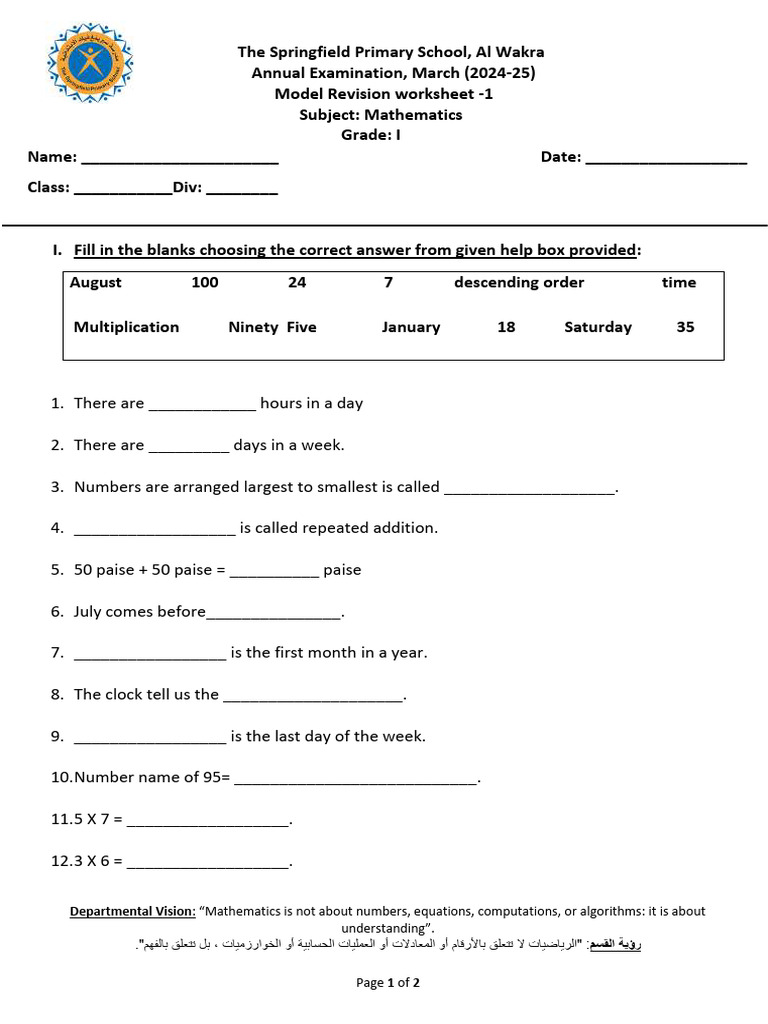 The Springfield Primary School, Al Wakra
Annual Examination, March (2024-25)
Model Revision worksheet -1
Subject: Mathematics
Grade: I

Name: ____ Date: ____

Class: ____Div: ____

I. Fill in the blanks choosing the correct answer from given help box provided:

August 100 24 7 descending order time

Multiplication Ninety Five January 18 Saturday 35

1. There are ____ hours in a day

2. There are ____ days in a week.

3. Numbers are arranged largest to smallest is called ____.

4. ____ is called repeated addition.

5. 50 paise + 50 paise = ____ paise

6. July comes before____.

7. ____ is the first month in a year.

8. The clock tell us the ____.

9. ____ is the last day of the week.

10.Number name of 95= ____.

11.5 X 7 = ____.

12.3 X 6 = ____.

Departmental Vision: "Mathematics is not about numbers, equations, computations, or algorithms: it is about understanding".
رؤية القسم: "الرياضيات لا تتعلق بالأرقام أو المعادلات أو العمليات الحسابية أو الخوارزميات ، بل تتعلق بالفهم".

Page 1 of 2